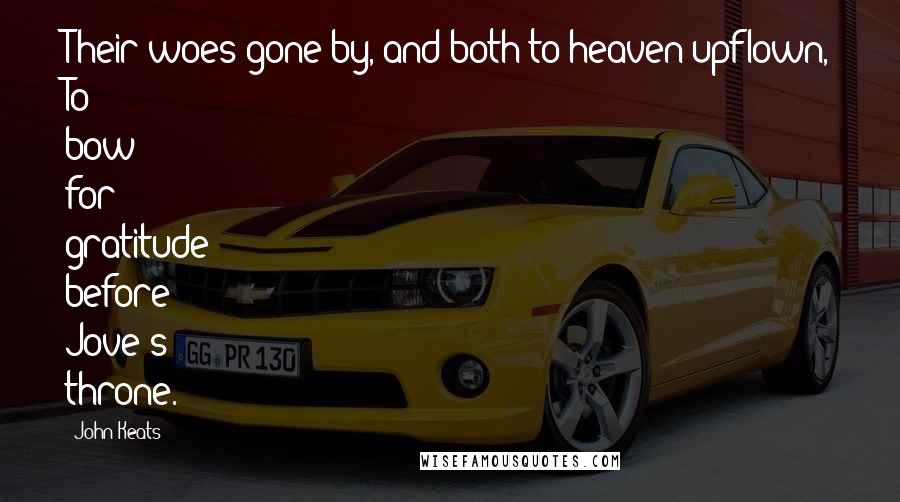 Their woes gone by, and both to heaven upflown, To bow for gratitude before Jove's throne.

John Keats

GG PR 130

WISEFAMOUSQUOTES.COM